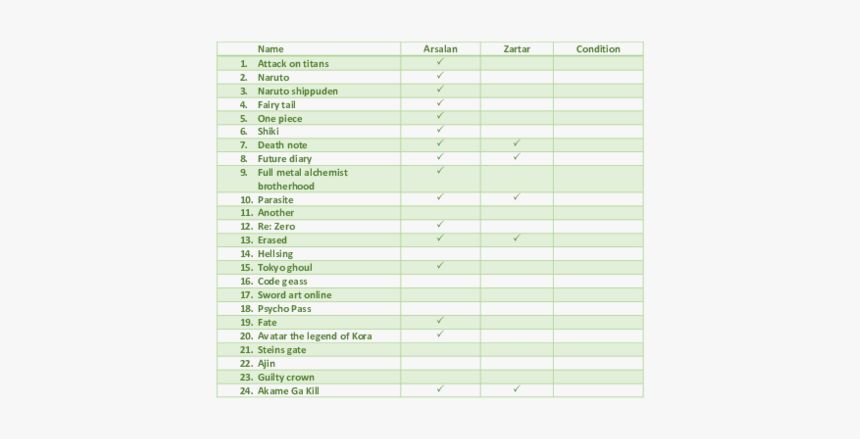 | Name | Arsalan | Zartar | Condition |
|---|---|---|---|
| 1. Attack on titans | ✓ | | |
| 2. Naruto | ✓ | | |
| 3. Naruto shippuden | ✓ | | |
| 4. Fairy tail | ✓ | | |
| 5. One piece | ✓ | | |
| 6. Shiki | ✓ | | |
| 7. Death note | ✓ | ✓ | |
| 8. Future diary | ✓ | ✓ | |
| 9. Full metal alchemist brotherhood | ✓ | | |
| 10. Parasite | ✓ | ✓ | |
| 11. Another | | | |
| 12. Re: Zero | ✓ | | |
| 13. Erased | ✓ | ✓ | |
| 14. Hellsing | | | |
| 15. Tokyo ghoul | ✓ | | |
| 16. Code geass | | | |
| 17. Sword art online | | | |
| 18. Psycho Pass | | | |
| 19. Fate | ✓ | | |
| 20. Avatar the legend of Kora | ✓ | | |
| 21. Steins gate | | | |
| 22. Ajin | | | |
| 23. Guilty crown | | | |
| 24. Akame Ga Kill | ✓ | ✓ | |